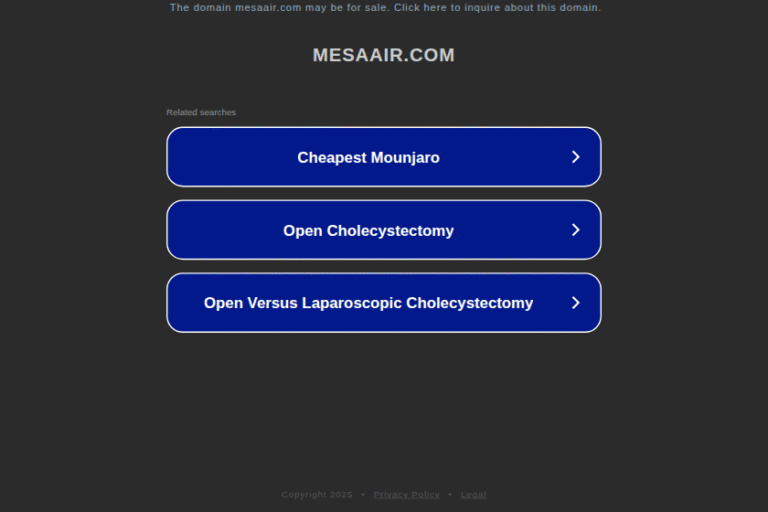 The domain mesaair.com may be for sale. Click here to inquire about this domain.

MESAAIR.COM

Related searches

Cheapest Mounjaro

Open Cholecystectomy

Open Versus Laparoscopic Cholecystectomy

Copyright 2025 • Privacy Policy • Legal